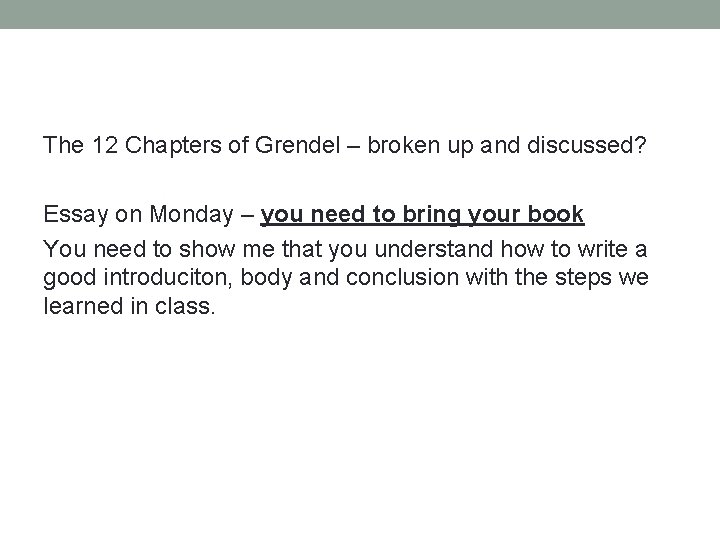 The 12 Chapters of Grendel – broken up and discussed?

Essay on Monday – you need to bring your book

You need to show me that you understand how to write a good introduciton, body and conclusion with the steps we learned in class.